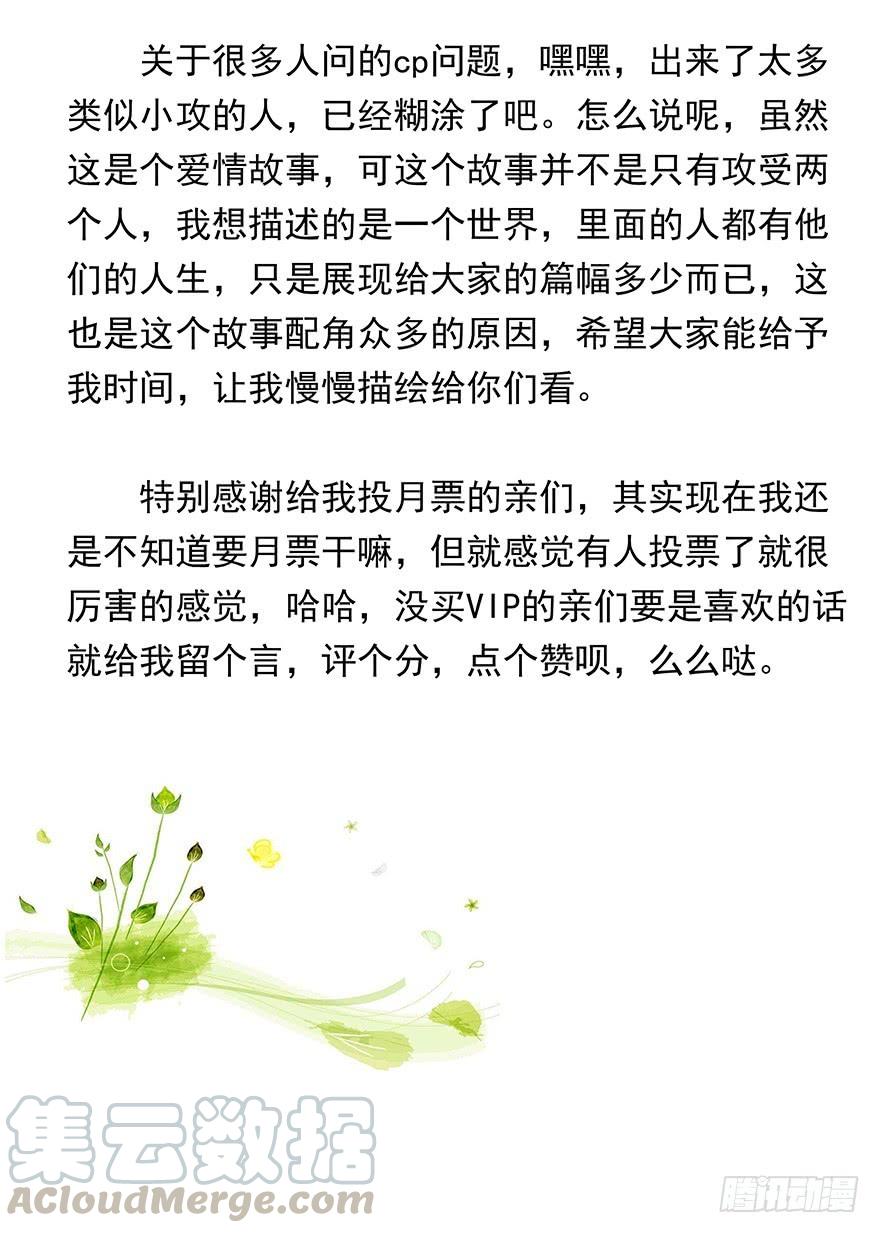 关于很多人问的cp问题，嘿嘿，出来了太多类似小攻的人，已经糊涂了吧。怎么说呢，虽然这是个爱情故事，可这个故事并不是只有攻受两个人，我想描述的是一个世界，里面的人都有他们的人生，只是展现给大家的篇幅多少而已，这也是这个故事配角众多的原因，希望大家能给予我时间，让我慢慢描绘给你们看。

特别感谢给我投月票的亲们，其实现在我还是不知道要月票干嘛，但就感觉有人投票了就很厉害的感觉，哈哈，没买VIP的亲们要是喜欢的话就给我留个言，评个分，点个赞呗，么么哒。

集云数据
ACloudMerge.com

腾讯动漫